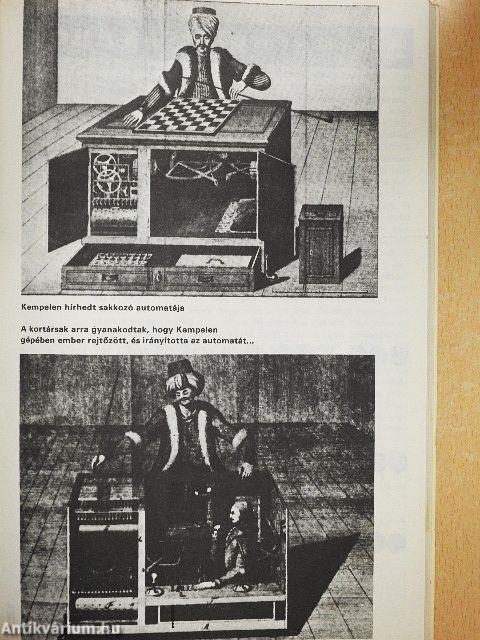 Kempelen hírhedt sakkozó automatája

A kortársak arra gyanakodtak, hogy Kempelen gépében ember rejtőzött, és irányította az automatát...

Antikvarium.hu